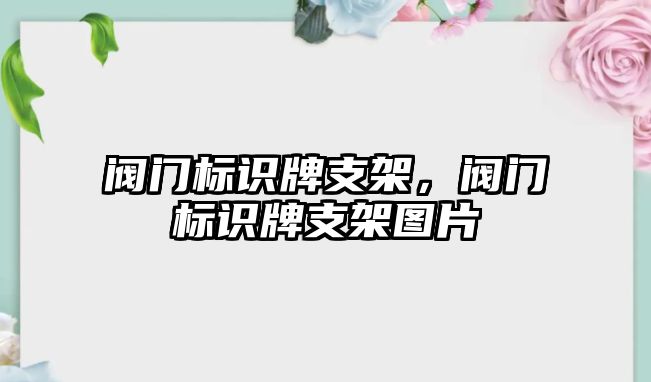 阀门标识牌支架，阀门标识牌支架图片